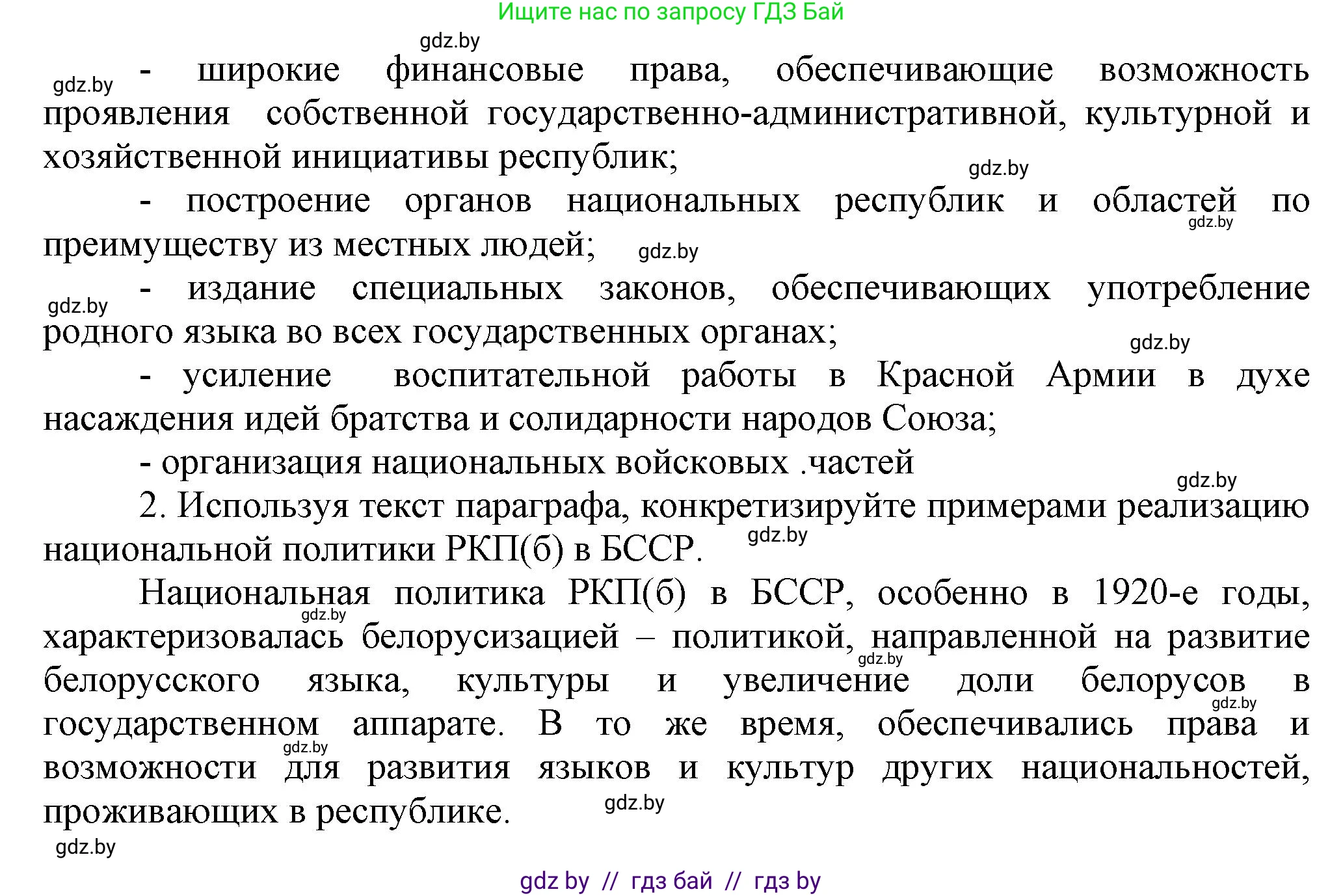 Ищите нас по запросу ГДЗ Бай

gdz.by

gdz.by - широкие финансовые права, обеспечивающие возможность проявления собственной государственно-административной, культурной и хозяйственной инициативы республик;

gdz.by

- построение органов национальных республик и областей по преимуществу из местных людей;

gdz.by gdz.by

gdz.by - издание специальных законов, обеспечивающих употребление родного языка во всех государственных органах;

gdz.by

- усиление воспитательной работы в Красной Армии в духе насаждения идей братства и солидарности народов Союза;

- организация национальных войсковых .частей

gdz.by

2. Используя текст параграфа, конкретизируйте примерами реализацию национальной политики РКП(б) в БССР. gdz.by

Национальная политика РКП(б) в БССР, особенно в 1920-е годы, характеризовалась белорусизацией – политикой, направленной на развитие белорусского языка, культуры и увеличение доли белорусов в государственном аппарате. В то же время, обеспечивались права и возможности для развития языков и культур других национальностей, проживающих в республике.

gdz.by gdz.by gdz.by gdz.by gdz.by

gdz.by

gdz by // гдз бай // гдз by